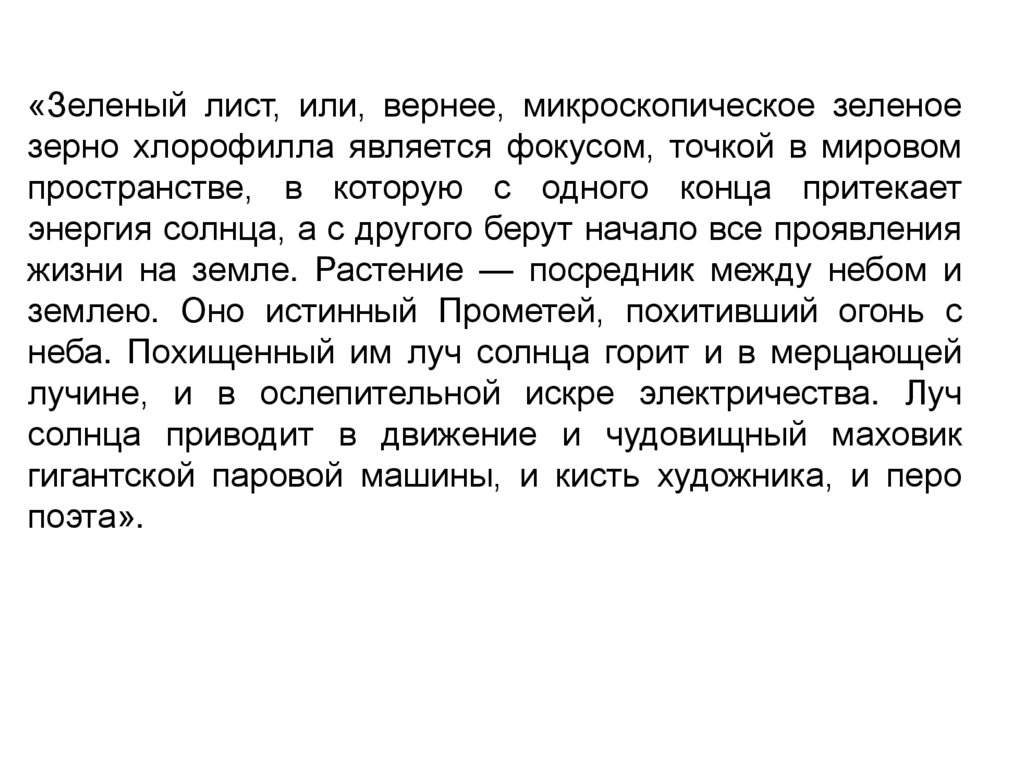 «Зеленый лист, или, вернее, микроскопическое зеленое зерно хлорофилла является фокусом, точкой в мировом пространстве, в которую с одного конца притекает энергия солнца, а с другого берут начало все проявления жизни на земле. Растение — посредник между небом и землею. Оно истинный Прометей, похитивший огонь с неба. Похищенный им луч солнца горит и в мерцающей лучине, и в ослепительной искре электричества. Луч солнца приводит в движение и чудовищный маховик гигантской паровой машины, и кисть художника, и перо поэта».